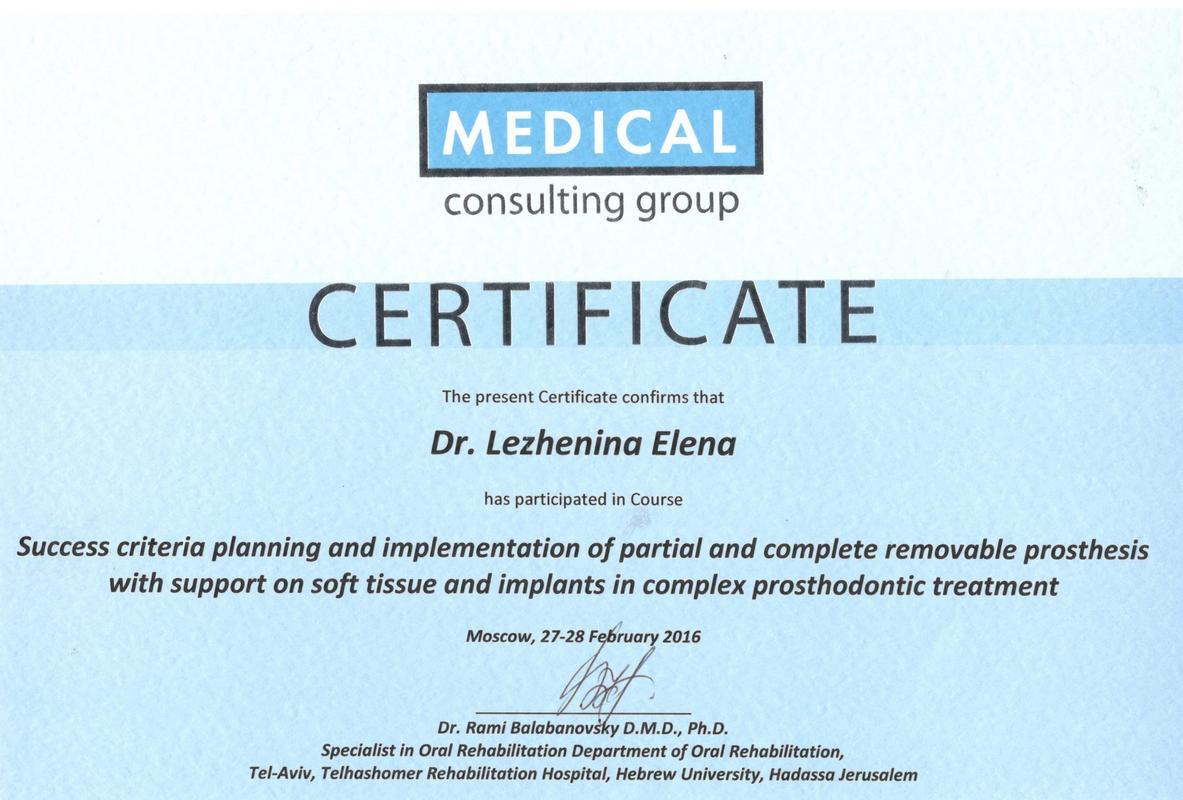 MEDICAL
consulting group

CERTIFICATE

The present Certificate confirms that

Dr. Lezhenina Elena

has participated in Course

Success criteria planning and implementation of partial and complete removable prosthesis with support on soft tissue and implants in complex prosthodontic treatment

Moscow, 27-28 February 2016

Dr. Rami Balabanovsky D.M.D., Ph.D.
Specialist in Oral Rehabilitation Department of Oral Rehabilitation,
Tel-Aviv, Telhashomer Rehabilitation Hospital, Hebrew University, Hadassa Jerusalem